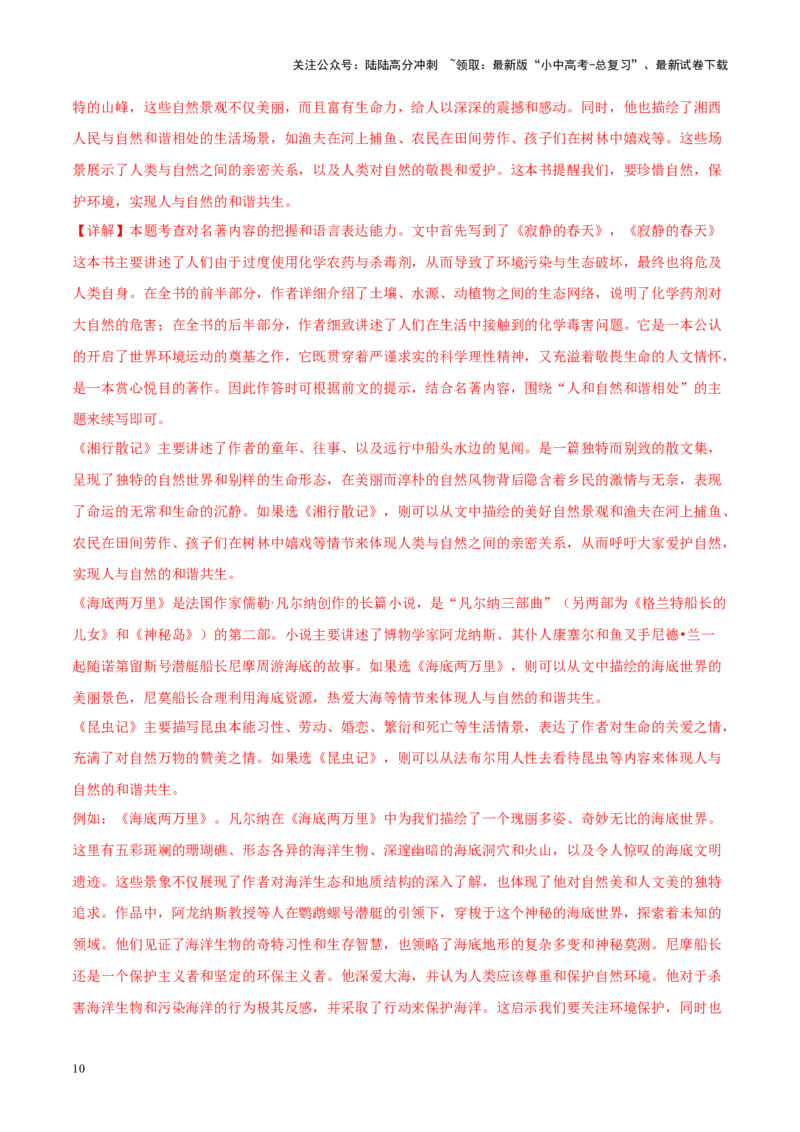 关注公众号：陆陆高分冲刺 ~领取：最新版“小中高考-总复习”、最新试卷下载

特的山峰，这些自然景观不仅美丽，而且富有生命力，给人以深深的震撼和感动。同时，他也描绘了湘西人民与自然和谐相处的生活场景，如渔夫在河上捕鱼、农民在田间劳作、孩子们在树林中嬉戏等。这些场景展示了人类与自然之间的亲密关系，以及人类对自然的敬畏和爱护。这本书提醒我们，要珍惜自然，保护环境，实现人与自然的和谐共生。

【详解】本题考查对名著内容的把握和语言表达能力。文中首先写到了《寂静的春天》，《寂静的春天》这本书主要讲述了人们由于过度使用化学农药与杀毒剂，从而导致了环境污染与生态破坏，最终也将危及人类自身。在全书的前半部分，作者详细介绍了土壤、水源、动植物之间的生态网络，说明了化学药剂对大自然的危害；在全书的后半部分，作者细致讲述了人们在生活中接触到的化学毒害问题。它是一本公认的开启了世界环境运动的奠基之作，它既贯穿着严谨求实的科学理性精神，又充溢着敬畏生命的人文情怀，是一本赏心悦目的著作。因此作答时可根据前文的提示，结合名著内容，围绕“人和自然和谐相处”的主题来续写即可。

《湘行散记》主要讲述了作者的童年、往事、以及远行中船头水边的见闻。是一篇独特而别致的散文集，呈现了独特的自然世界和别样的生命形态，在美丽而淳朴的自然风物背后隐含着乡民的激情与无奈，表现了命运的无常和生命的沉静。如果选《湘行散记》，则可以从文中描绘的美好自然景观和渔夫在河上捕鱼、农民在田间劳作、孩子们在树林中嬉戏等情节来体现人类与自然之间的亲密关系，从而呼吁大家爱护自然，实现人与自然的和谐共生。

《海底两万里》是法国作家儒勒·凡尔纳创作的长篇小说，是“凡尔纳三部曲”（另两部为《格兰特船长的儿女》和《神秘岛》）的第二部。小说主要讲述了博物学家阿龙纳斯、其仆人康塞尔和鱼叉手尼德•兰一起随诺第留斯号潜艇船长尼摩周游海底的故事。如果选《海底两万里》，则可以从文中描绘的海底世界的美丽景色，尼莫船长合理利用海底资源，热爱大海等情节来体现人与自然的和谐共生。

《昆虫记》主要描写昆虫本能习性、劳动、婚恋、繁衍和死亡等生活情景，表达了作者对生命的关爱之情，充满了对自然万物的赞美之情。如果选《昆虫记》，则可以从法布尔用人性去看待昆虫等内容来体现人与自然的和谐共生。

例如：《海底两万里》。凡尔纳在《海底两万里》中为我们描绘了一个瑰丽多姿、奇妙无比的海底世界。这里有五彩斑斓的珊瑚礁、形态各异的海洋生物、深邃幽暗的海底洞穴和火山，以及令人惊叹的海底文明遗迹。这些景象不仅展现了作者对海洋生态和地质结构的深入了解，也体现了他对自然美和人文美的独特追求。作品中，阿龙纳斯教授等人在鹦鹉螺号潜艇的引领下，穿梭于这个神秘的海底世界，探索着未知的领域。他们见证了海洋生物的奇特习性和生存智慧，也领略了海底地形的复杂多变和神秘莫测。尼摩船长还是一个保护主义者和坚定的环保主义者。他深爱大海，并认为人类应该尊重和保护自然环境。他对于杀害海洋生物和污染海洋的行为极其反感，并采取了行动来保护海洋。这启示我们要关注环境保护，同时也

10